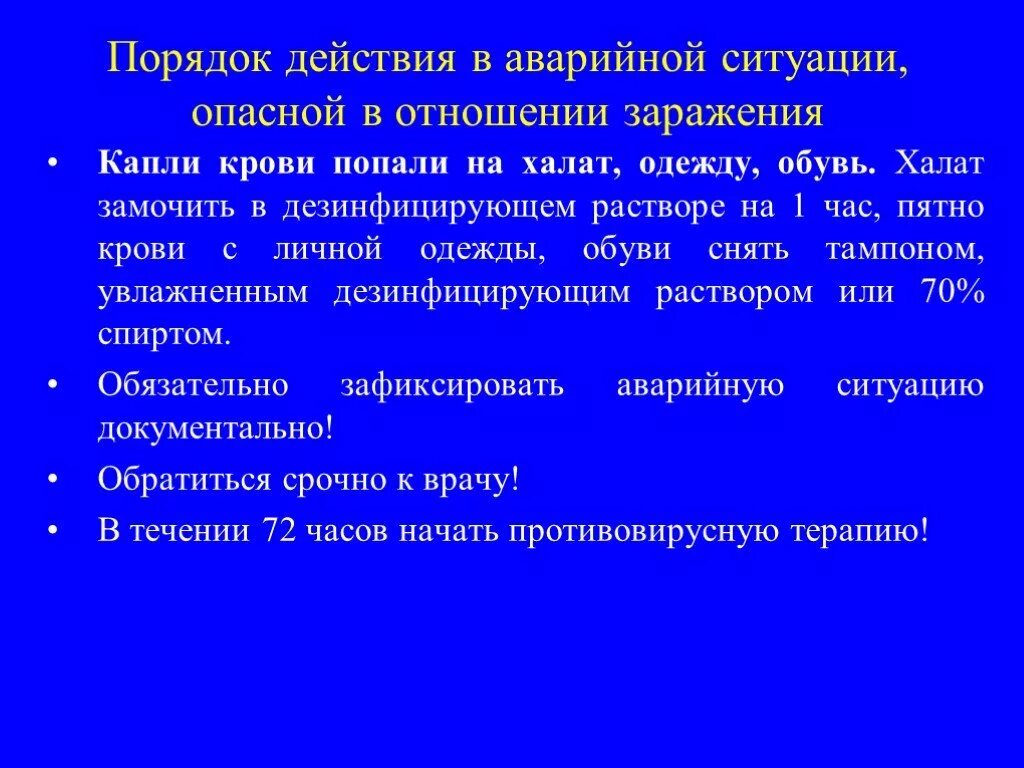 Порядок действия в аварийной ситуации, опасной в отношении заражения

• Капли крови попали на халат, одежду, обувь. Халат замочить в дезинфицирующем растворе на 1 час, пятно крови с личной одежды, обуви снять тампоном, увлажненным дезинфицирующим раствором или 70% спиртом.

• Обязательно зафиксировать аварийную ситуацию документально!

• Обратиться срочно к врачу!

• В течении 72 часов начать противовирусную терапию!